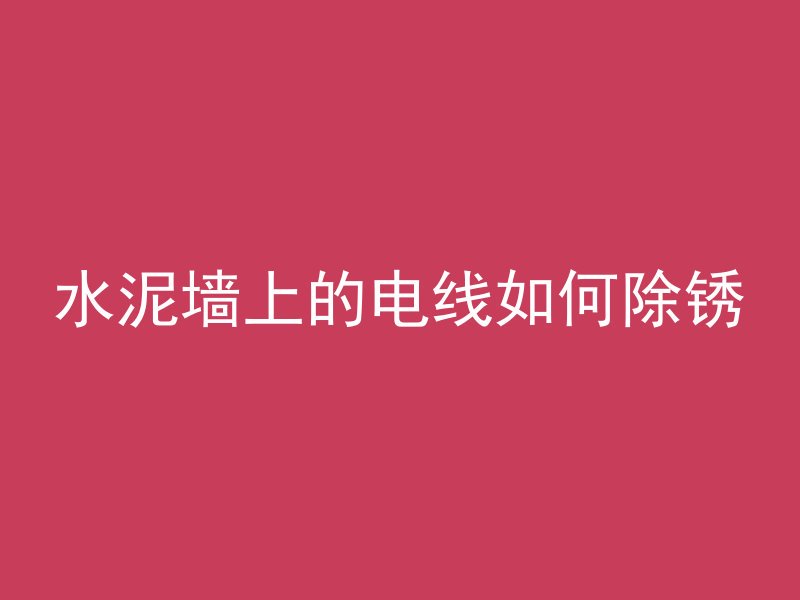 水泥墙上的电线如何除锈